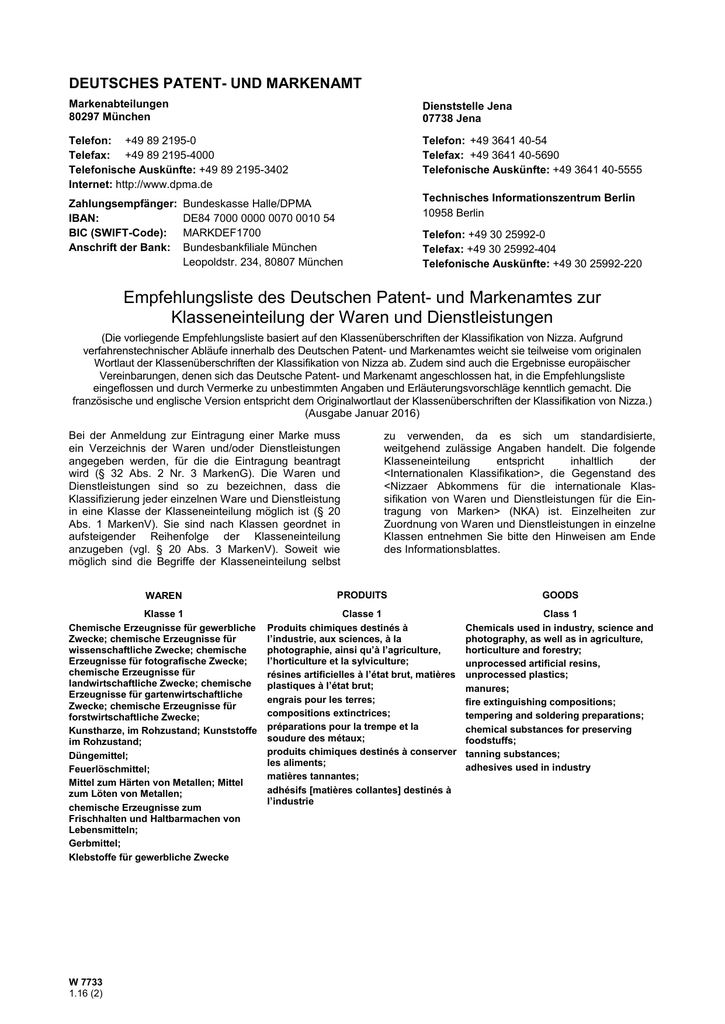 DEUTSCHES PATENT- UND MARKENAMT

Markenabteilungen
80297 München

Telefon: +49 89 2195-0
Telefax: +49 89 2195-4000
Telefonische Auskünfte: +49 89 2195-3402
Internet: http://www.dpma.de

Zahlungsempfänger: Bundeskasse Halle/DPMA
IBAN: DE84 7000 0000 0070 0010 54
BIC (SWIFT-Code): MARKDEF1700
Anschrift der Bank: Bundesbankfiliale München
Leopoldstr. 234, 80807 München

Dienststelle Jena
07738 Jena

Telefon: +49 3641 40-54
Telefax: +49 3641 40-5690
Telefonische Auskünfte: +49 3641 40-5555

Technisches Informationszentrum Berlin
10958 Berlin

Telefon: +49 30 25992-0
Telefax: +49 30 25992-404
Telefonische Auskünfte: +49 30 25992-220

Empfehlungsliste des Deutschen Patent- und Markenamtes zur Klasseneinteilung der Waren und Dienstleistungen

(Die vorliegende Empfehlungsliste basiert auf den Klassenüberschriften der Klassifikation von Nizza. Aufgrund verfahrenstechnischer Abläufe innerhalb des Deutschen Patent- und Markenamtes weicht sie teilweise vom originalen Wortlaut der Klassenüberschriften der Klassifikation von Nizza ab. Zudem sind auch die Ergebnisse europäischer Vereinbarungen, denen sich das Deutsche Patent- und Markenamt angeschlossen hat, in die Empfehlungsliste eingeflossen und durch Vermerke zu unbestimmten Angaben und Erläuterungsvorschläge kenntlich gemacht. Die französische und englische Version entspricht dem Originalwortlaut der Klassenüberschriften der Klassifikation von Nizza.)
(Ausgabe Januar 2016)

Bei der Anmeldung zur Eintragung einer Marke muss ein Verzeichnis der Waren und/oder Dienstleistungen angegeben werden, für die die Eintragung beantragt wird (§ 32 Abs. 2 Nr. 3 MarkenG). Die Waren und Dienstleistungen sind so zu bezeichnen, dass die Klassifizierung jeder einzelnen Ware und Dienstleistung in eine Klasse der Klasseneinteilung möglich ist (§ 20 Abs. 1 MarkenV). Sie sind nach Klassen geordnet in aufsteigender Reihenfolge der Klasseneinteilung anzugeben (vgl. § 20 Abs. 3 MarkenV). Soweit wie möglich sind die Begriffe der Klasseneinteilung selbst zu verwenden, da es sich um standardisierte, weitgehend zulässige Angaben handelt. Die folgende Klasseneinteilung entspricht inhaltlich der <Internationalen Klassifikation>, die Gegenstand des <Nizzaer Abkommens für die internationale Klassifikation von Waren und Dienstleistungen für die Eintragung von Marken> (NKA) ist. Einzelheiten zur Zuordnung von Waren und Dienstleistungen in einzelne Klassen entnehmen Sie bitte den Hinweisen am Ende des Informationsblattes.

WAREN
Klasse 1
Chemische Erzeugnisse für gewerbliche Zwecke; chemische Erzeugnisse für wissenschaftliche Zwecke; chemische Erzeugnisse für fotografische Zwecke; chemische Erzeugnisse für landwirtschaftliche Zwecke; chemische Erzeugnisse für gartenwirtschaftliche Zwecke; chemische Erzeugnisse für forstwirtschaftliche Zwecke;
Kunstharze, im Rohzustand; Kunststoffe im Rohzustand;
Düngemittel;
Feuerlöschmittel;
Mittel zum Härten von Metallen; Mittel zum Löten von Metallen;
chemische Erzeugnisse zum Frischhalten und Haltbarmachen von Lebensmitteln;
Gerbmittel;
Klebstoffe für gewerbliche Zwecke

PRODUITS
Classe 1
Produits chimiques destinés à l'industrie, aux sciences, à la photographie, ainsi qu'à l'agriculture, l'horticulture et la sylviculture;
résines artificielles à l'état brut, matières plastiques à l'état brut;
engrais pour les terres;
compositions extinctrices;
préparations pour la trempe et la soudure des métaux;
produits chimiques destinés à conserver les aliments;
matières tannantes;
adhésifs [matières collantes] destinés à l'industrie

GOODS
Class 1
Chemicals used in industry, science and photography, as well as in agriculture, horticulture and forestry;
unprocessed artificial resins, unprocessed plastics;
manures;
fire extinguishing compositions;
tempering and soldering preparations;
chemical substances for preserving foodstuffs;
tanning substances;
adhesives used in industry

W 7733
1.16 (2)